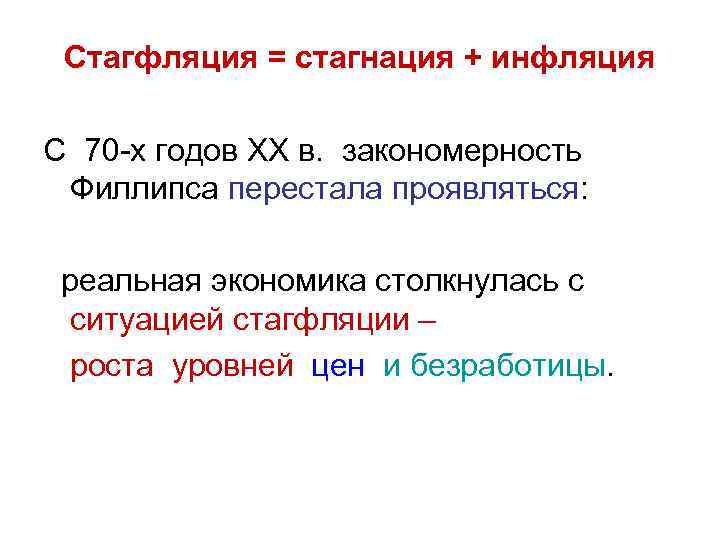 Стагфляция = стагнация + инфляция

С 70-х годов XX в. закономерность Филлипса перестала проявляться:

реальная экономика столкнулась с ситуацией стагфляции –
роста уровней цен и безработицы.